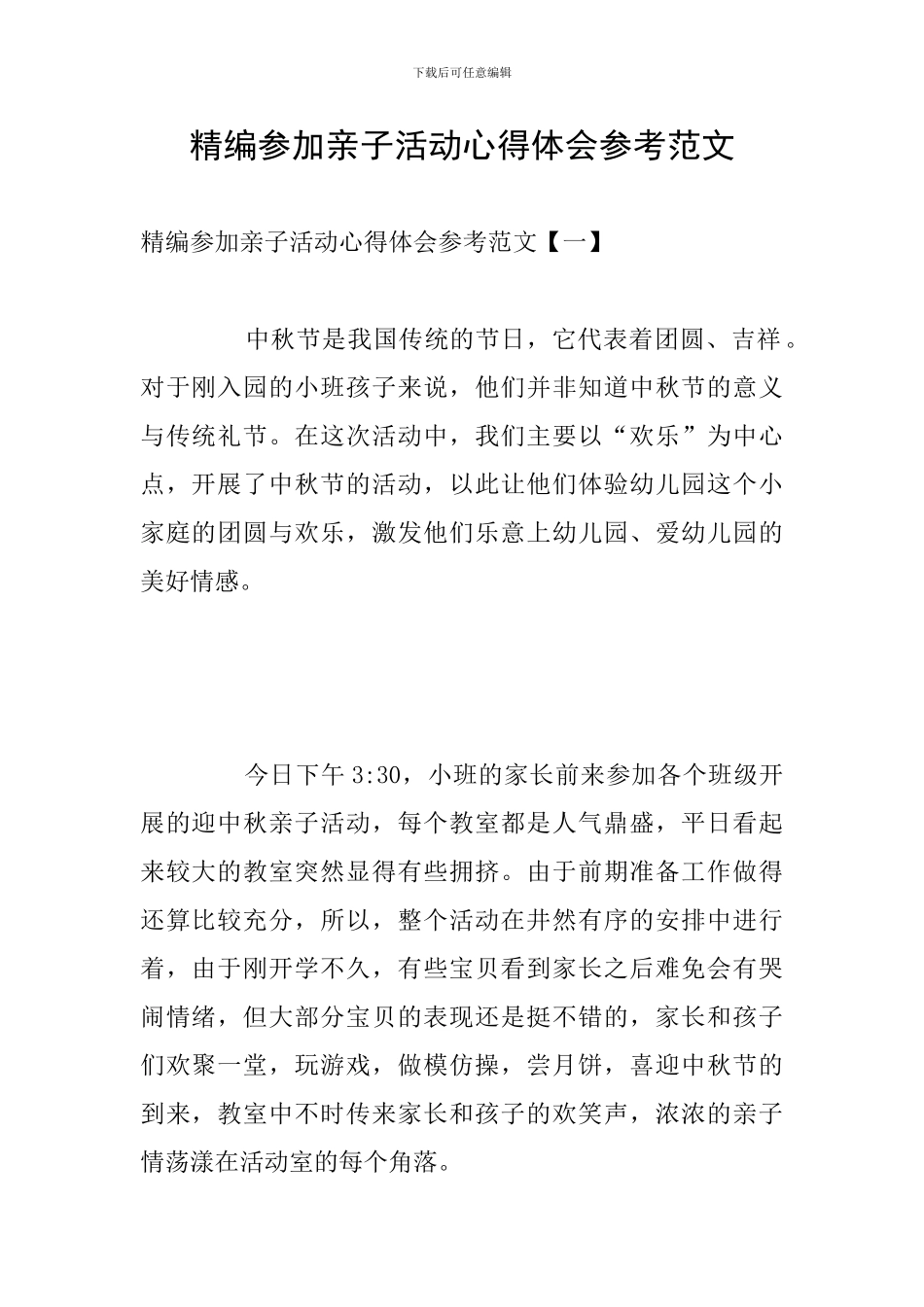 下载后可任意编辑

精编参加亲子活动心得体会参考范文

精编参加亲子活动心得体会参考范文【一】

中秋节是我国传统的节日，它代表着团圆、吉祥。对于刚入园的小班孩子来说，他们并非知道中秋节的意义与传统礼节。在这次活动中，我们主要以“欢乐”为中心点，开展了中秋节的活动，以此让他们体验幼儿园这个小家庭的团圆与欢乐，激发他们乐意上幼儿园、爱幼儿园的美好情感。

今日下午3:30，小班的家长前来参加各个班级开展的迎中秋亲子活动，每个教室都是人气鼎盛，平日看起来较大的教室突然显得有些拥挤。由于前期准备工作做得还算比较充分，所以，整个活动在井然有序的安排中进行着，由于刚开学不久，有些宝贝看到家长之后难免会有哭闹情绪，但大部分宝贝的表现还是挺不错的，家长和孩子们欢聚一堂，玩游戏，做模仿操，尝月饼，喜迎中秋节的到来，教室中不时传来家长和孩子的欢笑声，浓浓的亲子情荡漾在活动室的每个角落。